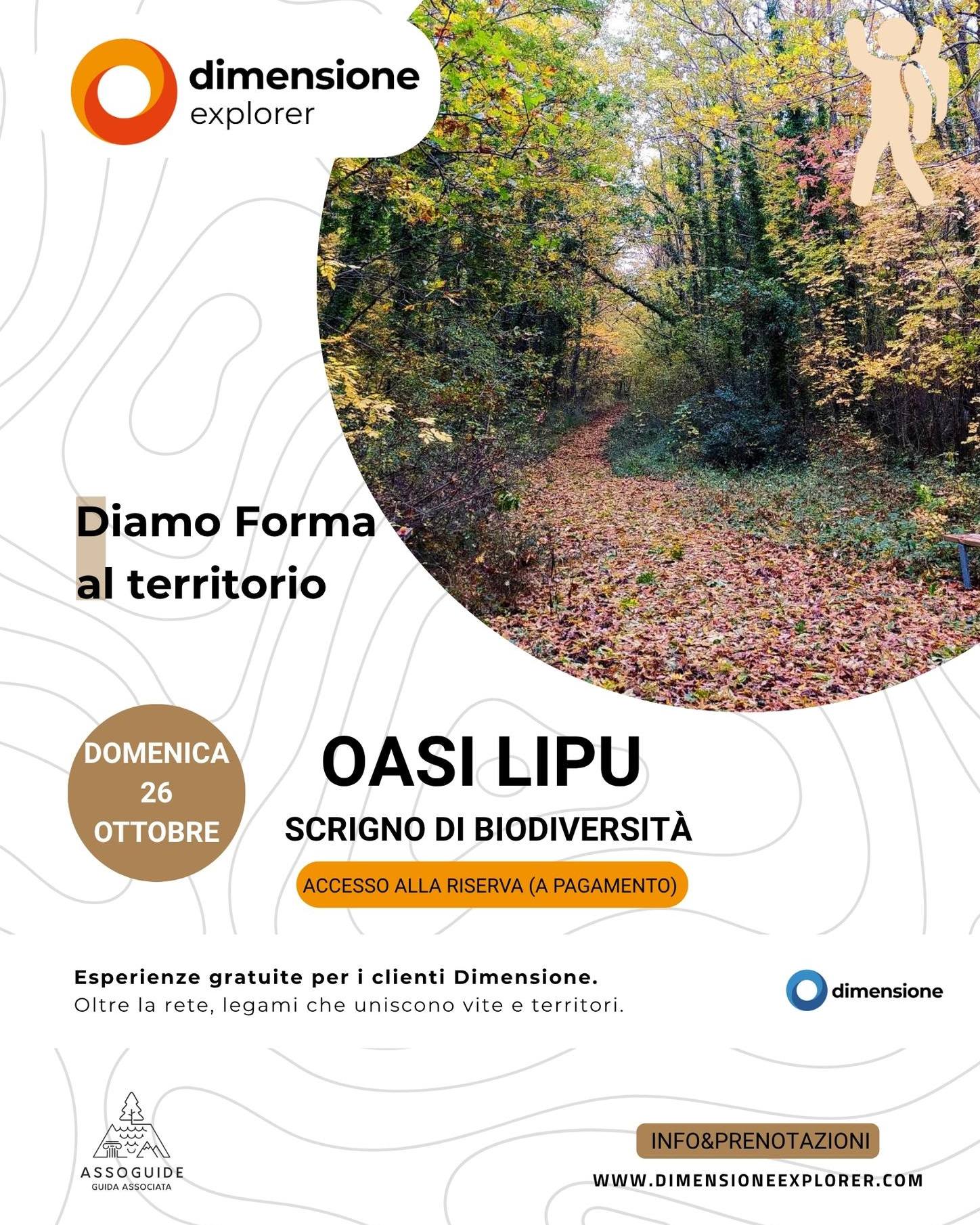 dimensione
explorer

Diamo Forma
al territorio

DOMENICA
26
OTTOBRE

OASI LIPU
SCRIGNO DI BIODIVERSITÀ

ACCESSO ALLA RISERVA (A PAGAMENTO)

Esperienze gratuite per i clienti Dimensione.
Oltre la rete, legami che uniscono vite e territori.

dimensione

ASSOGUIDE
GUIDA ASSOCIATA

INFO&PRENOTAZIONI
WWW.DIMENSIONEEXPLORER.COM